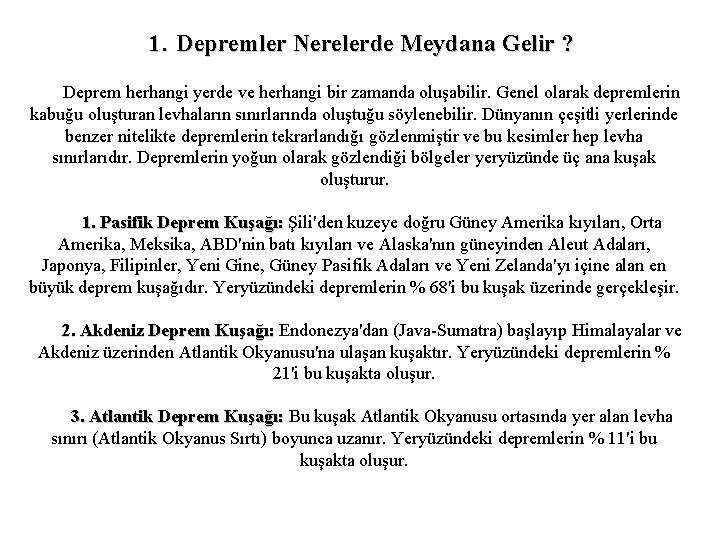 1. Depremler Nerelerde Meydana Gelir ?

Deprem herhangi yerde ve herhangi bir zamanda oluşabilir. Genel olarak depremlerin kabuğu oluşturan levhaların sınırlarında oluştuğu söylenebilir. Dünyanın çeşitli yerlerinde benzer nitelikte depremlerin tekrarlandığı gözlenmiştir ve bu kesimler hep levha sınırlarıdır. Depremlerin yoğun olarak gözlendiği bölgeler yeryüzünde üç ana kuşak oluşturur.

1. Pasifik Deprem Kuşağı: Şili'den kuzeye doğru Güney Amerika kıyıları, Orta Amerika, Meksika, ABD'nin batı kıyıları ve Alaska'nın güneyinden Aleut Adaları, Japonya, Filipinler, Yeni Gine, Güney Pasifik Adaları ve Yeni Zelanda'yı içine alan en büyük deprem kuşağıdır. Yeryüzündeki depremlerin % 68'i bu kuşak üzerinde gerçekleşir.

2. Akdeniz Deprem Kuşağı: Endonezya'dan (Java-Sumatra) başlayıp Himalayalar ve Akdeniz üzerinden Atlantik Okyanusu'na ulaşan kuşaktır. Yeryüzündeki depremlerin % 21'i bu kuşakta oluşur.

3. Atlantik Deprem Kuşağı: Bu kuşak Atlantik Okyanusu ortasında yer alan levha sınırı (Atlantik Okyanus Sırtı) boyunca uzanır. Yeryüzündeki depremlerin % 11'i bu kuşakta oluşur.